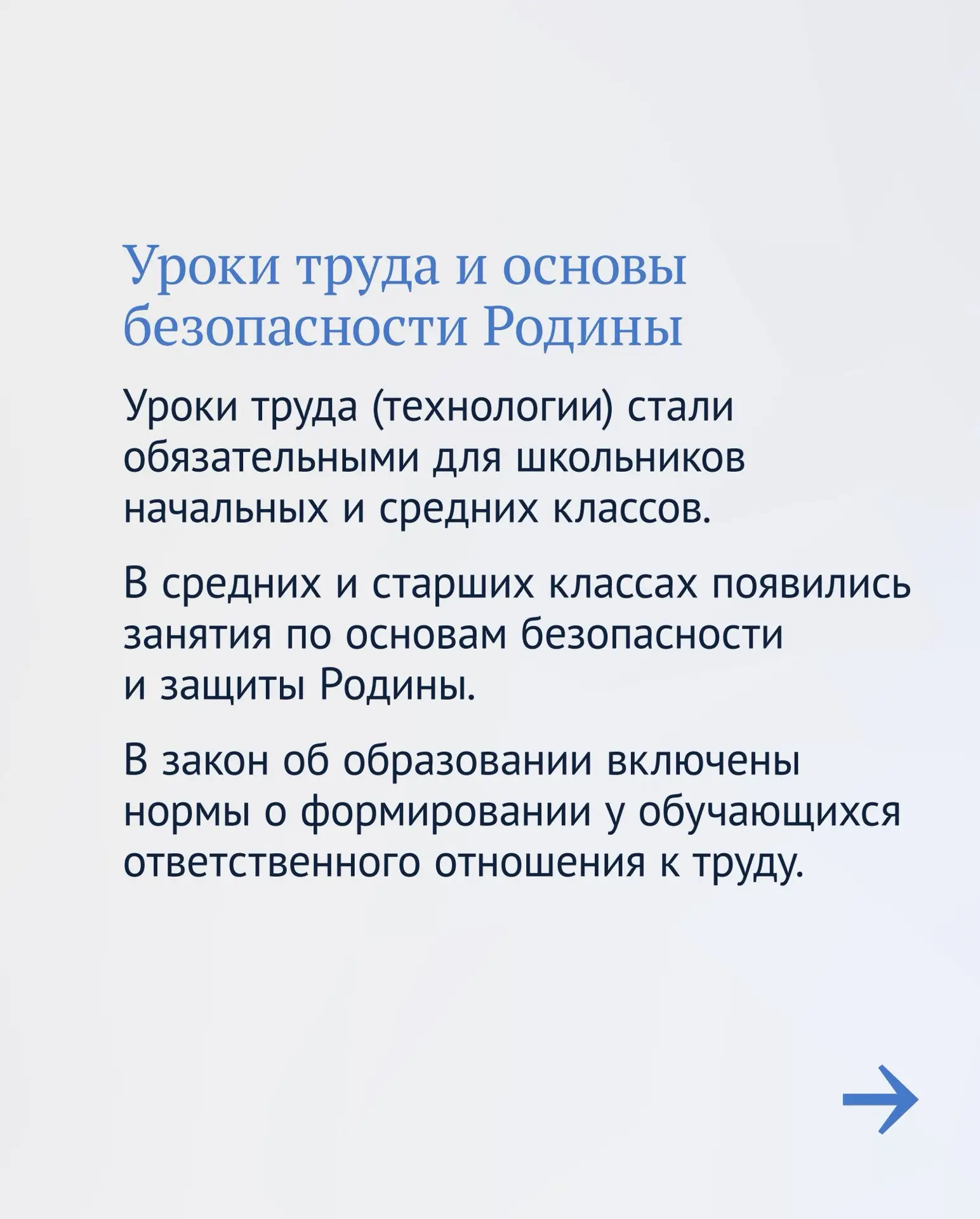 Уроки труда и основы безопасности Родины

Уроки труда (технологии) стали обязательными для школьников начальных и средних классов.

В средних и старших классах появились занятия по основам безопасности и защиты Родины.

В закон об образовании включены нормы о формировании у обучающихся ответственного отношения к труду.